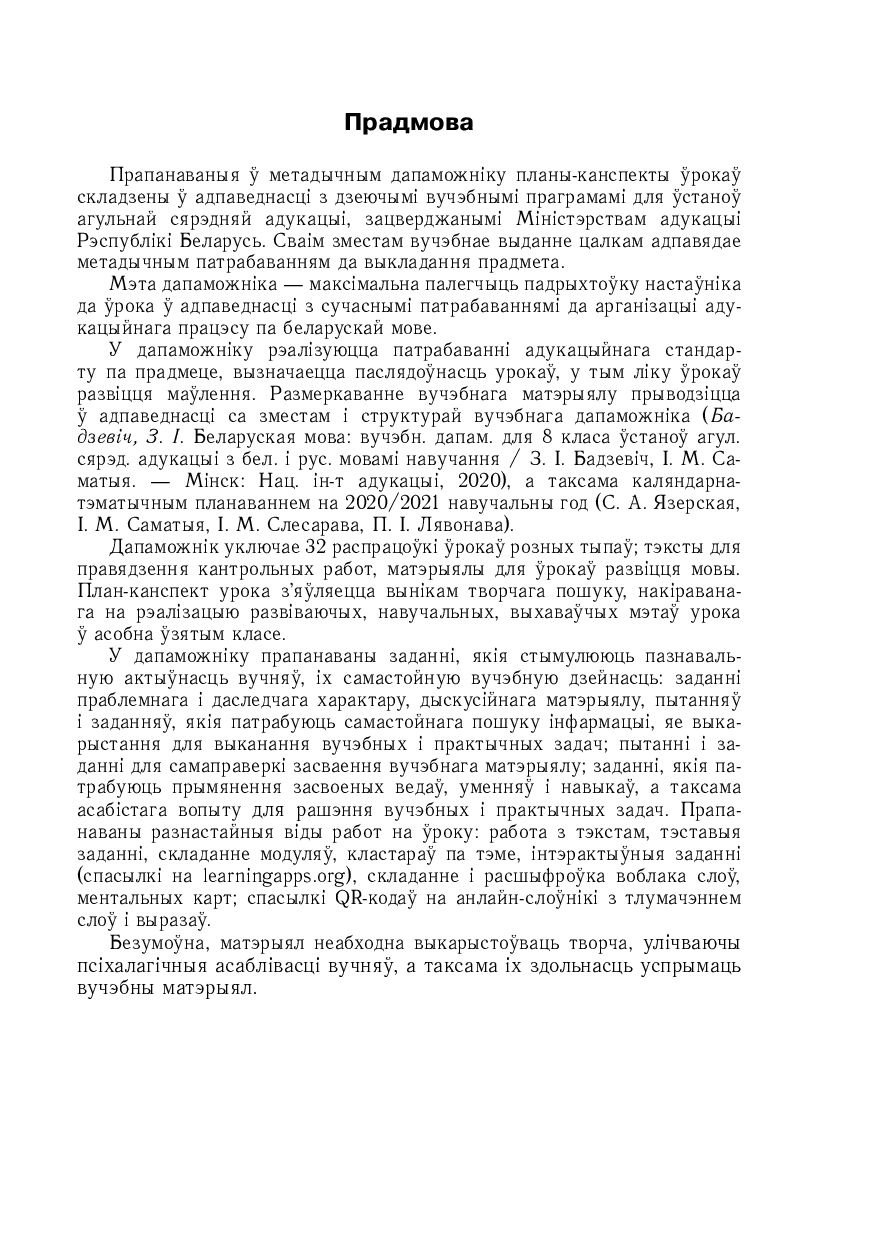 Прадмова

Прапанаваныя ў метадычным дапаможніку планы-канспекты ўрокаў складзены ў адпаведнасці з дзеючымі вучэбнымі праграмамі для ўстаноў агульнай сярэдняй адукацыі, зацверджанымі Міністэрствам адукацыі Рэспублікі Беларусь. Сваім зместам вучэбнае выданне цалкам адпавядае метадычным патрабаванням да выкладання прадмета.

Мэта дапаможніка — максімальна палегчыць падрыхтоўку настаўніка да ўрока ў адпаведнасці з сучаснымі патрабаваннямі да арганізацыі адукацыйнага працэсу па беларускай мове.

У дапаможніку рэалізуюцца патрабаванні адукацыйнага стандарту па прадмеце, вызначаецца паслядоўнасць урокаў, у тым ліку ўрокаў развіцця маўлення. Размеркаванне вучэбнага матэрыялу прыводзіцца ў адпаведнасці са зместам і структурай вучэбнага дапаможніка (Бадзевіч, З. І. Беларуская мова: вучэбн. дапам. для 8 класа ўстаноў агул. сярэд. адукацыі з бел. і рус. мовамі навучання / З. І. Бадзевіч, І. М. Саматыя. — Мінск: Нац. ін-т адукацыі, 2020), а таксама каляндарна-тэматычным планаваннем на 2020/2021 навучальны год (С. А. Язерская, І. М. Саматыя, І. М. Слесарава, П. І. Лявонава).

Дапаможнік уключае 32 распрацоўкі ўрокаў розных тыпаў; тэксты для правядзення кантрольных работ, матэрыялы для ўрокаў развіцця мовы. План-канспект урока з'яўляецца вынікам творчага пошуку, накіраванага на рэалізацыю развіваючых, навучальных, выхаваўчых мэтаў урока ў асобна ўзятым класе.

У дапаможніку прапанаваны заданні, якія стымулююць пазнавальную актыўнасць вучняў, іх самастойную вучэбную дзейнасць: заданні праблемнага і даследчага характару, дыскусійнага матэрыялу, пытанняў і заданняў, якія патрабуюць самастойнага пошуку інфармацыі, яе выкарыстання для выканання вучэбных і практычных задач; пытанні і заданні для самаправеркі засваення вучэбнага матэрыялу; заданні, якія патрабуюць прымянення засвоеных ведаў, уменняў і навыкаў, а таксама асабістага вопыту для рашэння вучэбных і практычных задач. Прапанаваны разнастайныя віды работ на ўроку: работа з тэкстам, тэставыя заданні, складанне модуляў, кластараў па тэме, інтэрактыўныя заданні (спасылкі на learningapps.org), складанне і расшыфроўка воблака слоў, ментальных карт; спасылкі QR-кодаў на анлайн-слоўнікі з тлумачэннем слоў і выразаў.

Безумоўна, матэрыял неабходна выкарыстоўваць творча, улічваючы псіхалагічныя асаблівасці вучняў, а таксама іх здольнасць успрымаць вучэбны матэрыял.